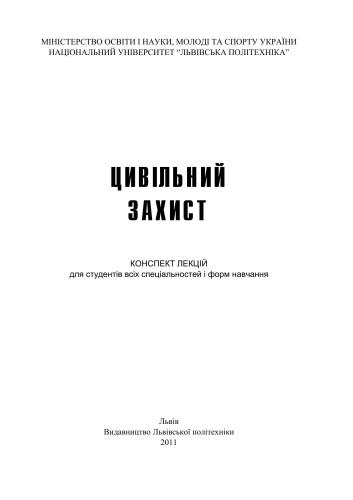 МІНІСТЕРСТВО ОСВІТИ І НАУКИ, МОЛОДІ ТА СПОРТУ УКРАЇНИ
НАЦІОНАЛЬНИЙ УНІВЕРСИТЕТ "ЛЬВІВСЬКА ПОЛІТЕХНІКА"

ЦИВІЛЬНИЙ
ЗАХИСТ

КОНСПЕКТ ЛЕКЦІЙ
для студентів всіх спеціальностей і форм навчання

Львів
Видавництво Львівської політехніки
2011